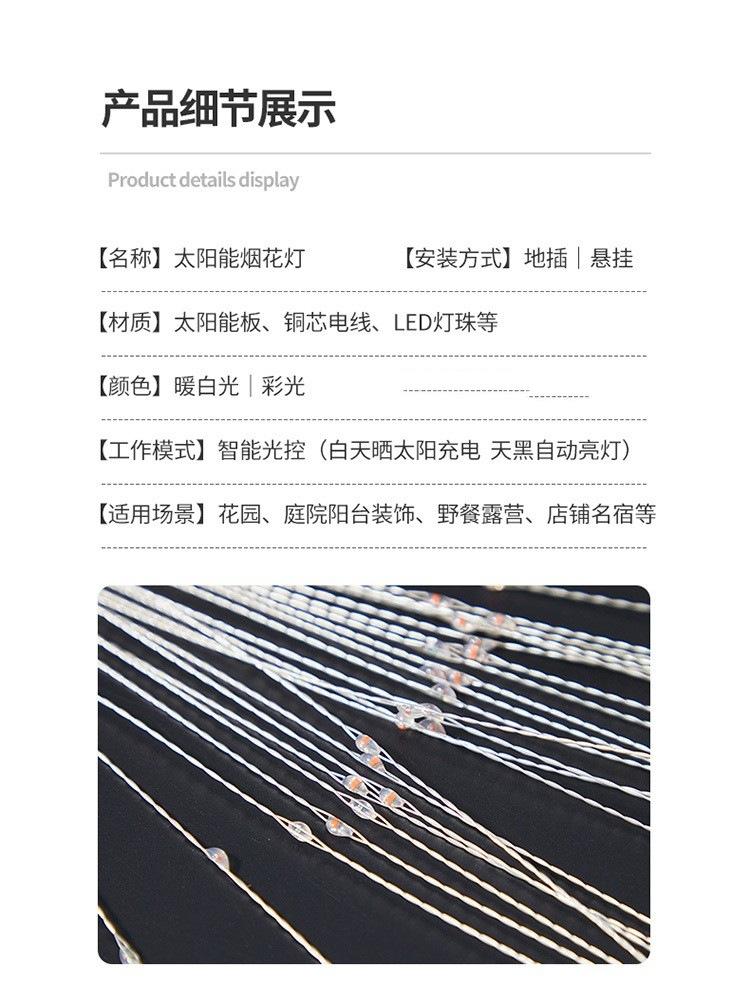 产品细节展示

Product details display

【名称】太阳能烟花灯 【安装方式】地插｜悬挂

【材质】太阳能板、铜芯电线、LED灯珠等

【颜色】暖白光｜彩光

【工作模式】智能光控（白天晒太阳充电 天黑自动亮灯）

【适用场景】花园、庭院阳台装饰、野餐露营、店铺名宿等